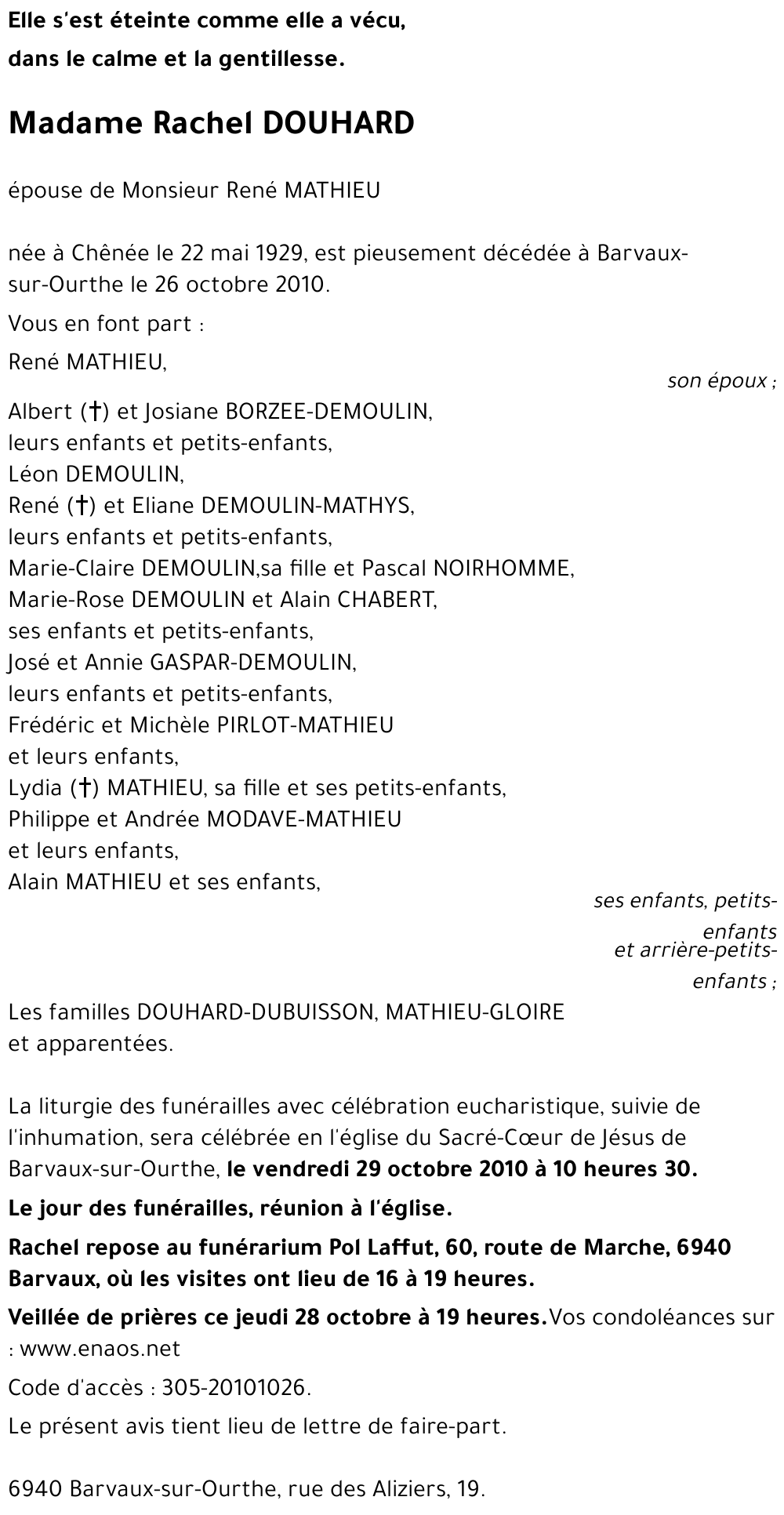 Elle s'est éteinte comme elle a vécu,
dans le calme et la gentillesse.

Madame Rachel DOUHARD

épouse de Monsieur René MATHIEU

née à Chênée le 22 mai 1929, est pieusement décédée à Barvaux-sur-Ourthe le 26 octobre 2010.

Vous en font part :

René MATHIEU,
son époux ;

Albert (†) et Josiane BORZEE-DEMOULIN,
leurs enfants et petits-enfants,
Léon DEMOULIN,
René (†) et Eliane DEMOULIN-MATHYS,
leurs enfants et petits-enfants,
Marie-Claire DEMOULIN,sa fille et Pascal NOIRHOMME,
Marie-Rose DEMOULIN et Alain CHABERT,
ses enfants et petits-enfants,
José et Annie GASPAR-DEMOULIN,
leurs enfants et petits-enfants,
Frédéric et Michèle PIRLOT-MATHIEU
et leurs enfants,
Lydia (†) MATHIEU, sa fille et ses petits-enfants,
Philippe et Andrée MODAVE-MATHIEU
et leurs enfants,
Alain MATHIEU et ses enfants,
ses enfants, petits-enfants
et arrière-petits-enfants ;

Les familles DOUHARD-DUBUISSON, MATHIEU-GLOIRE
et apparentées.

La liturgie des funérailles avec célébration eucharistique, suivie de l'inhumation, sera célébrée en l'église du Sacré-Cœur de Jésus de Barvaux-sur-Ourthe, le vendredi 29 octobre 2010 à 10 heures 30.

Le jour des funérailles, réunion à l'église.

Rachel repose au funérarium Pol Laffut, 60, route de Marche, 6940 Barvaux, où les visites ont lieu de 16 à 19 heures.

Veillée de prières ce jeudi 28 octobre à 19 heures.Vos condoléances sur : www.enaos.net

Code d'accès : 305-20101026.

Le présent avis tient lieu de lettre de faire-part.

6940 Barvaux-sur-Ourthe, rue des Aliziers, 19.